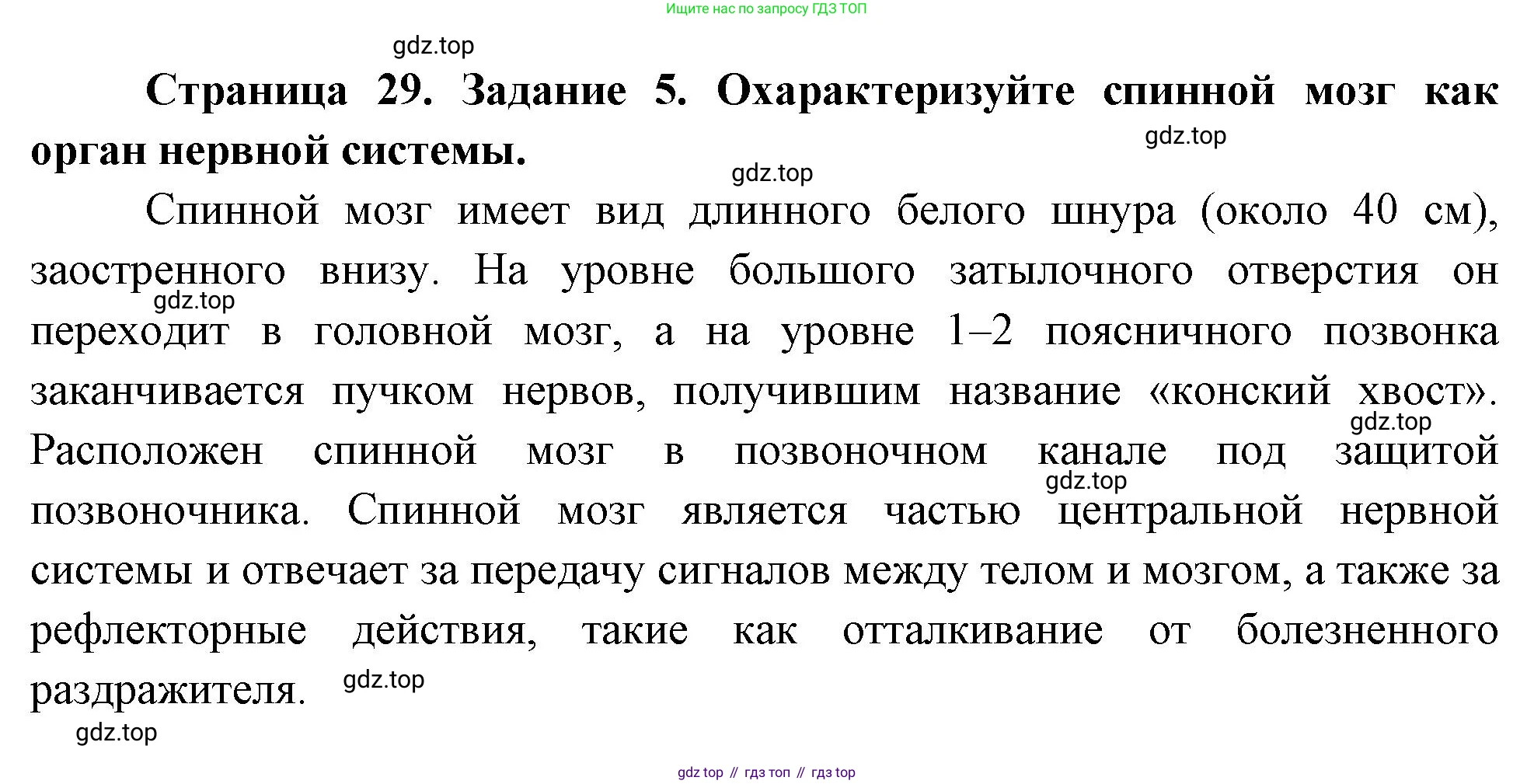 Ищите нас по запросу ГДЗ ТОП

gdz.top

Страница 29. Задание 5. Охарактеризуйте спинной мозг как орган нервной системы.

gdz.top

gdz.top

Спинной мозг имеет вид длинного белого шнура (около 40 см), заостренного внизу. На уровне большого затылочного отверстия он переходит в головной мозг, а на уровне 1–2 поясничного позвонка заканчивается пучком нервов, получившим название «конский хвост». Расположен спинной мозг в позвоночном канале под защитой позвоночника. Спинной мозг является частью центральной нервной системы и отвечает за передачу сигналов между телом и мозгом, а также за рефлекторные действия, такие как отталкивание от болезненного раздражителя.

gdz.top

gdz.top

gdz.top

gdz.top

gdz.top

gdz top // гдз топ // гдз top